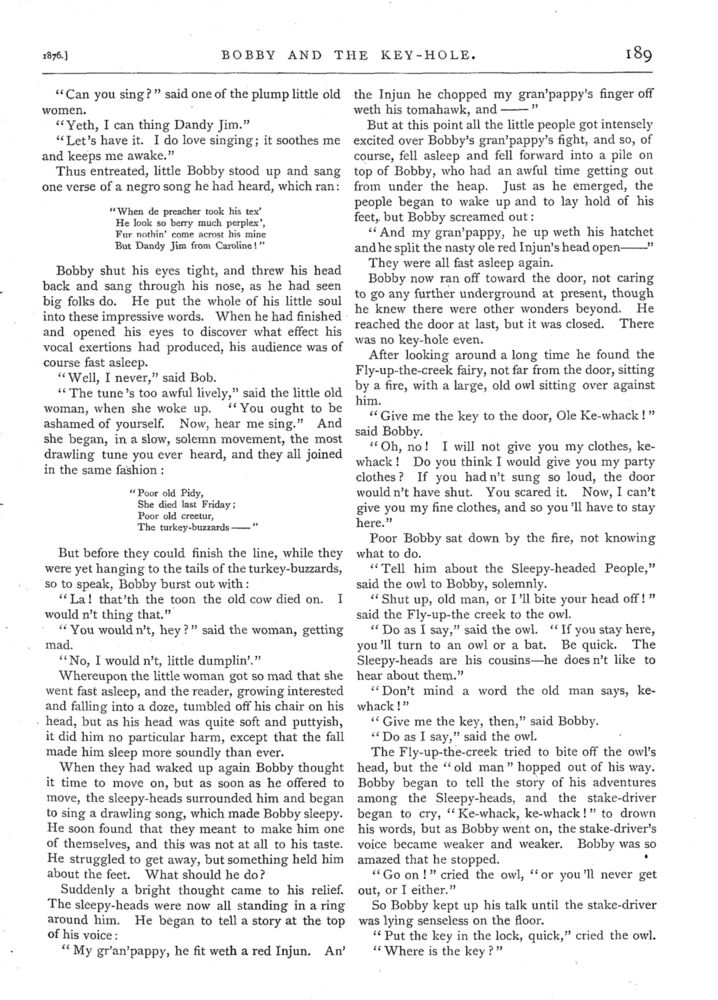 1876.] BOBBY AND THE KEY-HOLE. 189

"Can you sing?" said one of the plump little old women.

"Yeth, I can thing Dandy Jim."

"Let's have it. I do love singing; it soothes me and keeps me awake."

Thus entreated, little Bobby stood up and sang one verse of a negro song he had heard, which ran:

"When de preacher took his tex'
He look so berry much perplex',
Fur nothin' come acrost his mine
But Dandy Jim from Caroline!"

Bobby shut his eyes tight, and threw his head back and sang through his nose, as he had seen big folks do. He put the whole of his little soul into these impressive words. When he had finished and opened his eyes to discover what effect his vocal exertions had produced, his audience was of course fast asleep.

"Well, I never," said Bob.

"The tune's too awful lively," said the little old woman, when she woke up. "You ought to be ashamed of yourself. Now, hear me sing." And she began, in a slow, solemn movement, the most drawling tune you ever heard, and they all joined in the same fashion:

"Poor old Pidy,
She died last Friday;
Poor old creetur,
The turkey-buzzards ——"

But before they could finish the line, while they were yet hanging to the tails of the turkey-buzzards, so to speak, Bobby burst out with:

"La! that'th the toon the old cow died on. I would n't thing that."

"You would n't, hey?" said the woman, getting mad.

"No, I would n't, little dumplin'."

Whereupon the little woman got so mad that she went fast asleep, and the reader, growing interested and falling into a doze, tumbled off his chair on his head, but as his head was quite soft and puttyish, it did him no particular harm, except that the fall made him sleep more soundly than ever.

When they had waked up again Bobby thought it time to move on, but as soon as he offered to move, the sleepy-heads surrounded him and began to sing a drawling song, which made Bobby sleepy. He soon found that they meant to make him one of themselves, and this was not at all to his taste. He struggled to get away, but something held him about the feet. What should he do?

Suddenly a bright thought came to his relief. The sleepy-heads were now all standing in a ring around him. He began to tell a story at the top of his voice:

"My gr'an'pappy, he fit weth a red Injun. An' the Injun he chopped my gran'pappy's finger off weth his tomahawk, and ——"

But at this point all the little people got intensely excited over Bobby's gran'pappy's fight, and so, of course, fell asleep and fell forward into a pile on top of Bobby, who had an awful time getting out from under the heap. Just as he emerged, the people began to wake up and to lay hold of his feet, but Bobby screamed out:

"And my gran'pappy, he up weth his hatchet and he split the nasty ole red Injun's head open——"

They were all fast asleep again.

Bobby now ran off toward the door, not caring to go any further underground at present, though he knew there were other wonders beyond. He reached the door at last, but it was closed. There was no key-hole even.

After looking around a long time he found the Fly-up-the-creek fairy, not far from the door, sitting by a fire, with a large, old owl sitting over against him.

"Give me the key to the door, Ole Ke-whack!" said Bobby.

"Oh, no! I will not give you my clothes, ke-whack! Do you think I would give you my party clothes? If you had n't sung so loud, the door would n't have shut. You scared it. Now, I can't give you my fine clothes, and so you 'll have to stay here."

Poor Bobby sat down by the fire, not knowing what to do.

"Tell him about the Sleepy-headed People," said the owl to Bobby, solemnly.

"Shut up, old man, or I 'll bite your head off!" said the Fly-up-the creek to the owl.

"Do as I say," said the owl. "If you stay here, you 'll turn to an owl or a bat. Be quick. The Sleepy-heads are his cousins—he does n't like to hear about them."

"Don't mind a word the old man says, ke-whack!"

"Give me the key, then," said Bobby.

"Do as I say," said the owl.

The Fly-up-the-creek tried to bite off the owl's head, but the "old man" hopped out of his way. Bobby began to tell the story of his adventures among the Sleepy-heads, and the stake-driver began to cry, "Ke-whack, ke-whack!" to drown his words, but as Bobby went on, the stake-driver's voice became weaker and weaker. Bobby was so amazed that he stopped.

"Go on!" cried the owl, "or you 'll never get out, or I either."

So Bobby kept up his talk until the stake-driver was lying senseless on the floor.

"Put the key in the lock, quick," cried the owl. "Where is the key?"